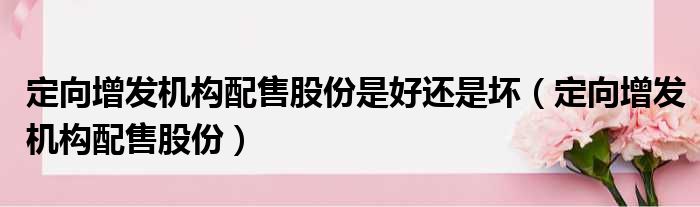 定向增发机构配售股份是好还是坏（定向增发机构配售股份）